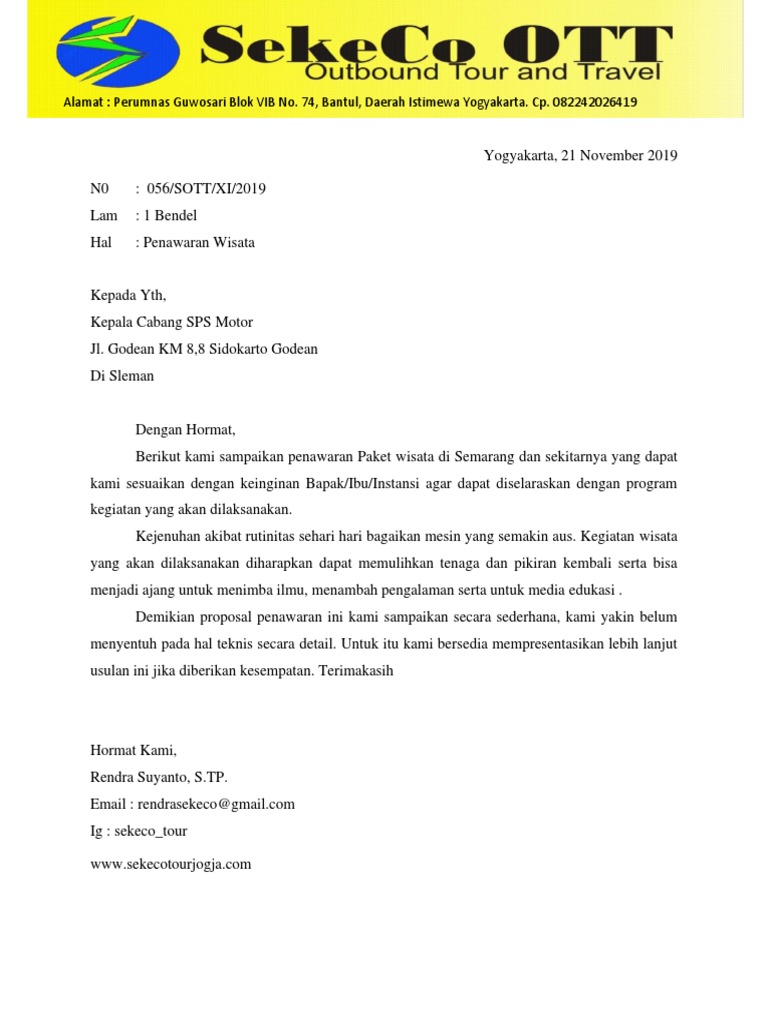 SekeCo OTT
Outbound Tour and Travel
Alamat : Perumnas Guwosari Blok VIB No. 74, Bantul, Daerah Istimewa Yogyakarta. Cp. 082242026419

Yogyakarta, 21 November 2019

N0 : 056/SOTT/XI/2019
Lam : 1 Bendel
Hal : Penawaran Wisata

Kepada Yth,
Kepala Cabang SPS Motor
Jl. Godean KM 8,8 Sidokarto Godean
Di Sleman

Dengan Hormat,

Berikut kami sampaikan penawaran Paket wisata di Semarang dan sekitarnya yang dapat kami sesuaikan dengan keinginan Bapak/Ibu/Instansi agar dapat diselaraskan dengan program kegiatan yang akan dilaksanakan.

Kejenuhan akibat rutinitas sehari hari bagaikan mesin yang semakin aus. Kegiatan wisata yang akan dilaksanakan diharapkan dapat memulihkan tenaga dan pikiran kembali serta bisa menjadi ajang untuk menimba ilmu, menambah pengalaman serta untuk media edukasi .

Demikian proposal penawaran ini kami sampaikan secara sederhana, kami yakin belum menyentuh pada hal teknis secara detail. Untuk itu kami bersedia mempresentasikan lebih lanjut usulan ini jika diberikan kesempatan. Terimakasih

Hormat Kami,
Rendra Suyanto, S.TP.
Email : rendrasekeco@gmail.com
Ig : sekeco_tour
www.sekecotourjogja.com